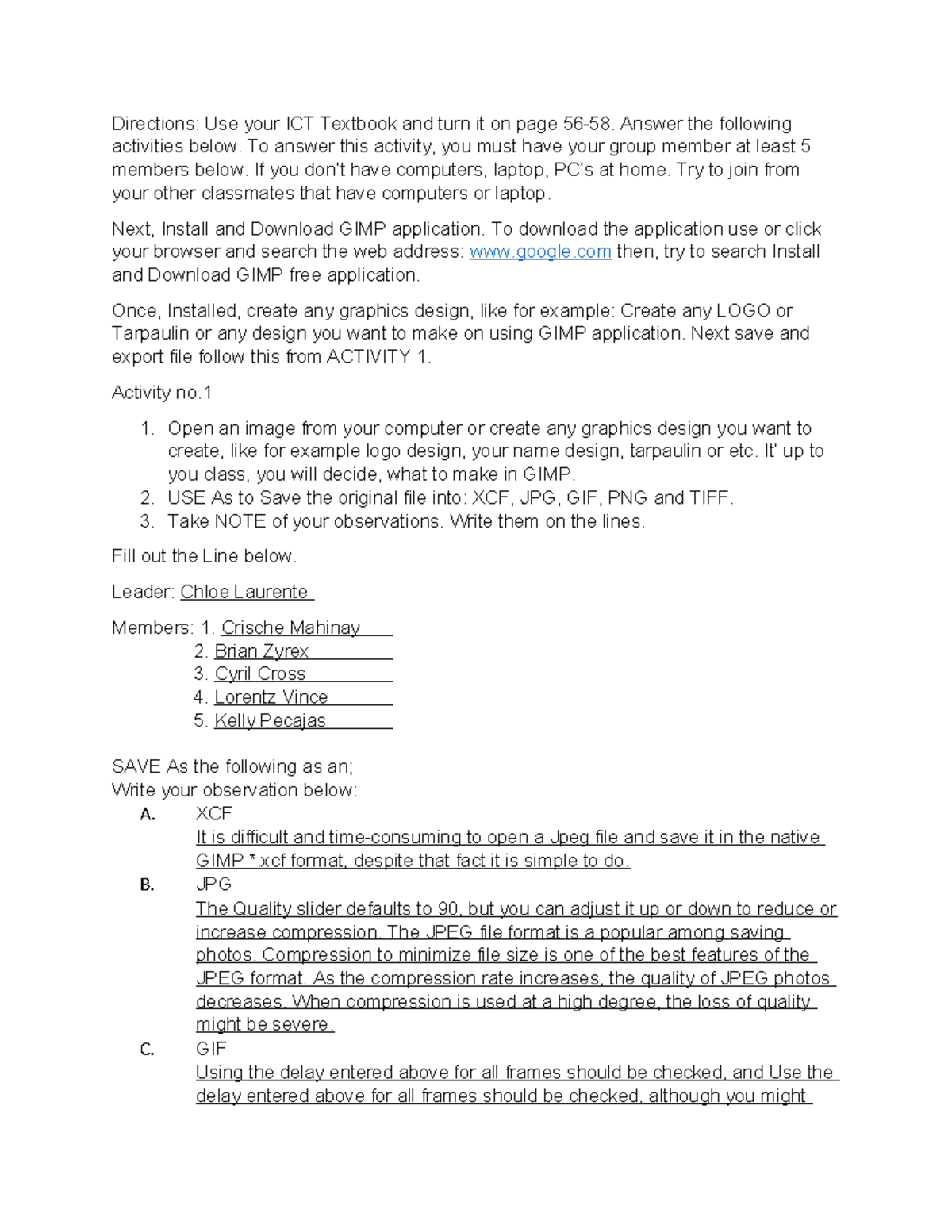 Directions: Use your ICT Textbook and turn it on page 56-58. Answer the following activities below. To answer this activity, you must have your group member at least 5 members below. If you don't have computers, laptop, PC's at home. Try to join from your other classmates that have computers or laptop.

Next, Install and Download GIMP application. To download the application use or click your browser and search the web address: www.google.com then, try to search Install and Download GIMP free application.

Once, Installed, create any graphics design, like for example: Create any LOGO or Tarpaulin or any design you want to make on using GIMP application. Next save and export file follow this from ACTIVITY 1.

Activity no.1

1. Open an image from your computer or create any graphics design you want to create, like for example logo design, your name design, tarpaulin or etc. It' up to you class, you will decide, what to make in GIMP.
2. USE As to Save the original file into: XCF, JPG, GIF, PNG and TIFF.
3. Take NOTE of your observations. Write them on the lines.

Fill out the Line below.

Leader: Chloe Laurente

Members: 1. Crische Mahinay
2. Brian Zyrex
3. Cyril Cross
4. Lorentz Vince
5. Kelly Pecajas

SAVE As the following as an;
Write your observation below:
A. XCF
It is difficult and time-consuming to open a Jpeg file and save it in the native GIMP *.xcf format, despite that fact it is simple to do.
B. JPG
The Quality slider defaults to 90, but you can adjust it up or down to reduce or increase compression. The JPEG file format is a popular among saving photos. Compression to minimize file size is one of the best features of the JPEG format. As the compression rate increases, the quality of JPEG photos decreases. When compression is used at a high degree, the loss of quality might be severe.
C. GIF
Using the delay entered above for all frames should be checked, and Use the delay entered above for all frames should be checked, although you might